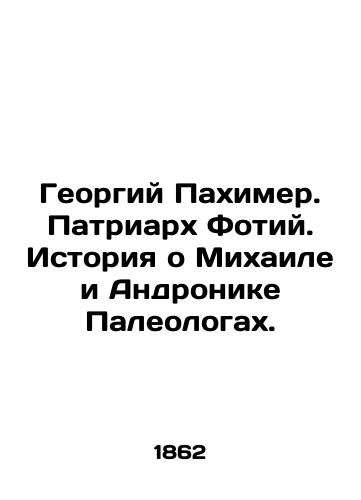 Георгий Пахимер. Патриарх Фотий. История о Михаиле и Андронике Палеологах.

1862